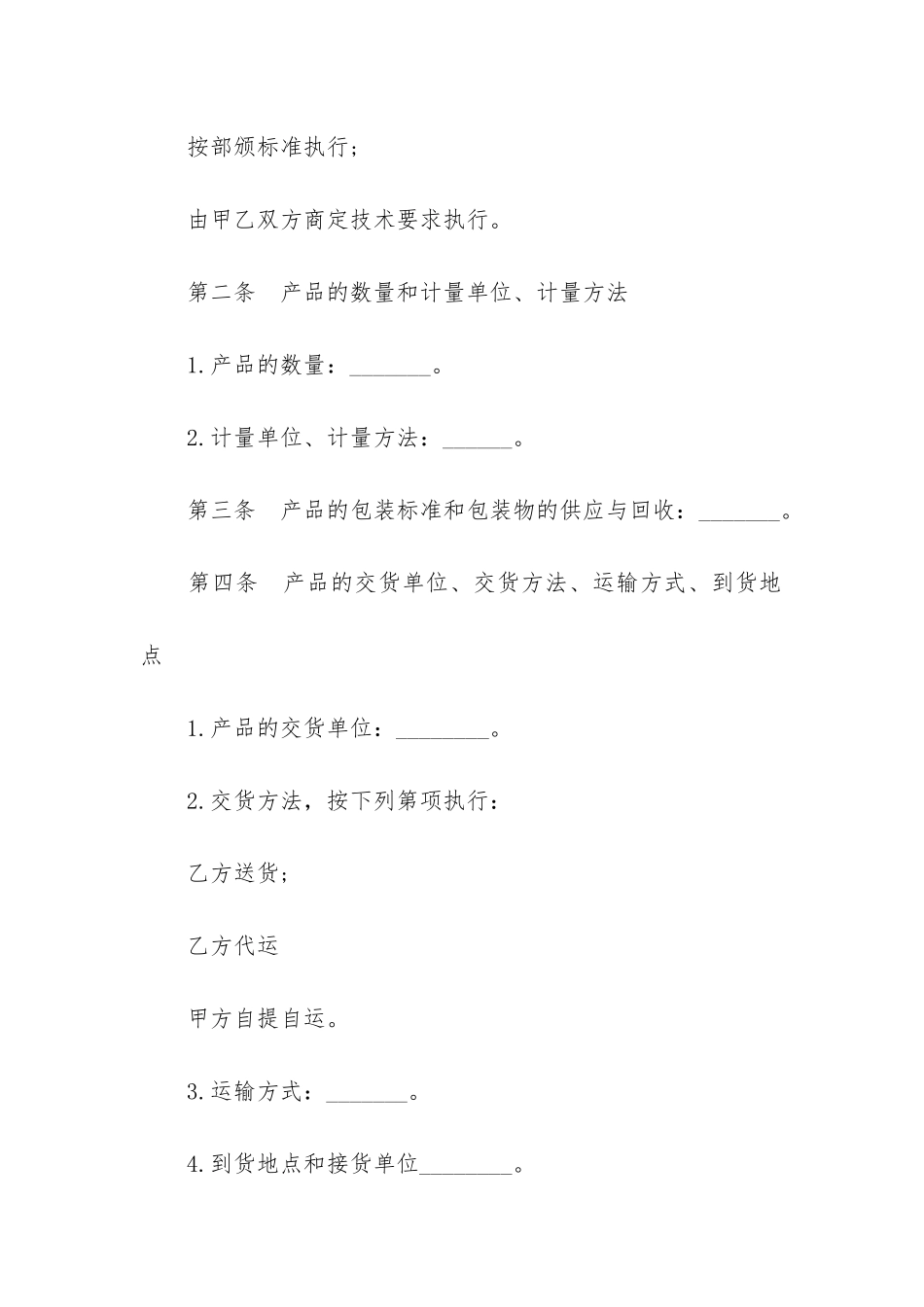 按部颁标准执行;

由甲乙双方商定技术要求执行。

第二条　产品的数量和计量单位、计量方法

1.产品的数量:_______。

2.计量单位、计量方法:______。

第三条　产品的包装标准和包装物的供应与回收:_______。

第四条　产品的交货单位、交货方法、运输方式、到货地点

1.产品的交货单位:________。

2.交货方法,按下列第项执行:

乙方送货;

乙方代运

甲方自提自运。

3.运输方式:_______。

4.到货地点和接货单位________。